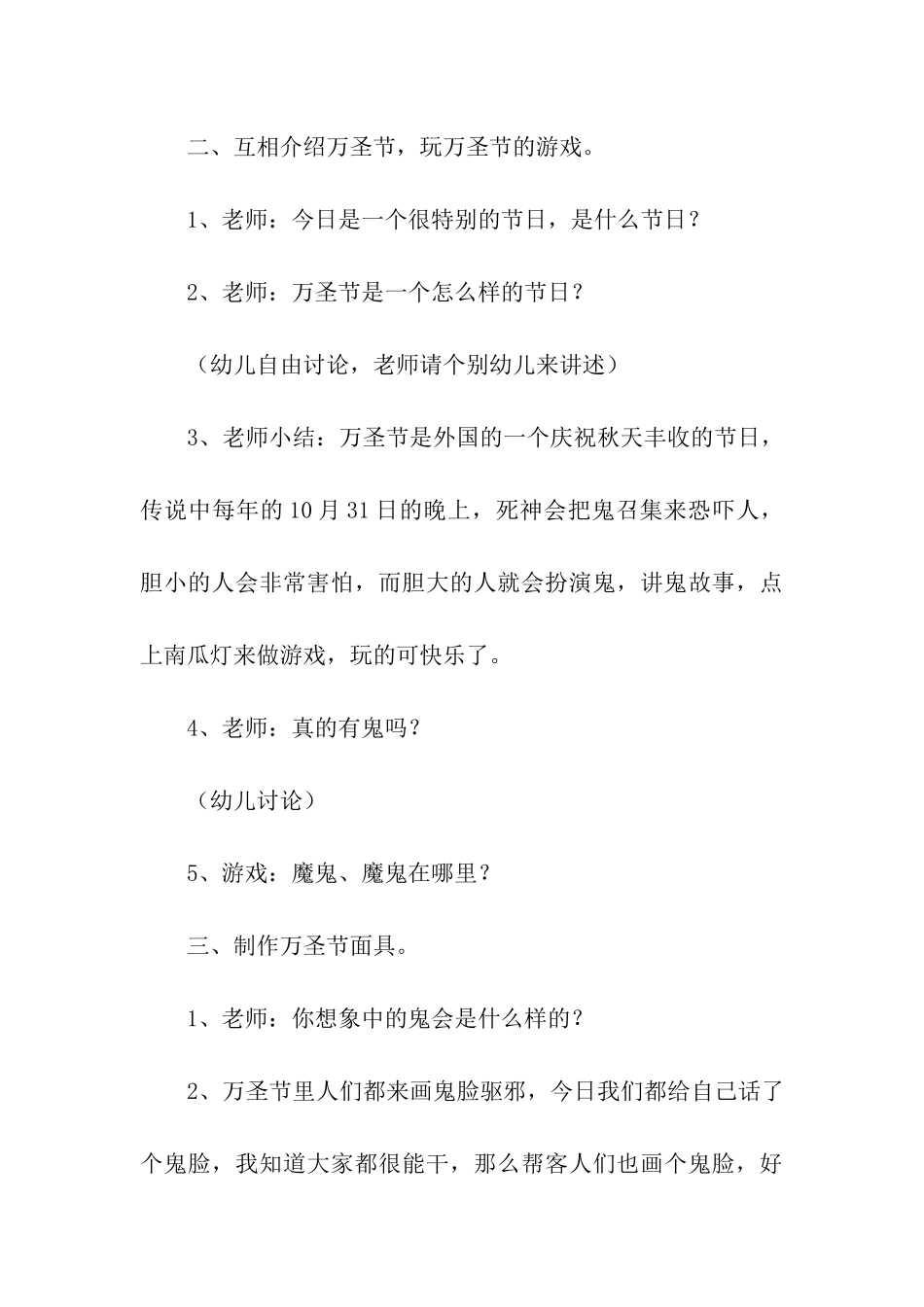 二、互相介绍万圣节，玩万圣节的游戏。

1、老师：今日是一个很特别的节日，是什么节日？

2、老师：万圣节是一个怎么样的节日？

（幼儿自由讨论，老师请个别幼儿来讲述）

3、老师小结：万圣节是外国的一个庆祝秋天丰收的节日，传说中每年的10月31日的晚上，死神会把鬼召集来恐吓人，胆小的人会非常害怕，而胆大的人就会扮演鬼，讲鬼故事，点上南瓜灯来做游戏，玩的可快乐了。

4、老师：真的有鬼吗？

（幼儿讨论）

5、游戏：魔鬼、魔鬼在哪里？

三、制作万圣节面具。

1、老师：你想象中的鬼会是什么样的？

2、万圣节里人们都来画鬼脸驱邪，今日我们都给自己话了个鬼脸，我知道大家都很能干，那么帮客人们也画个鬼脸，好